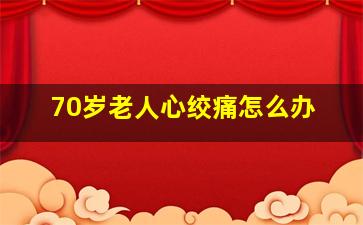 70岁老人心绞痛怎么办